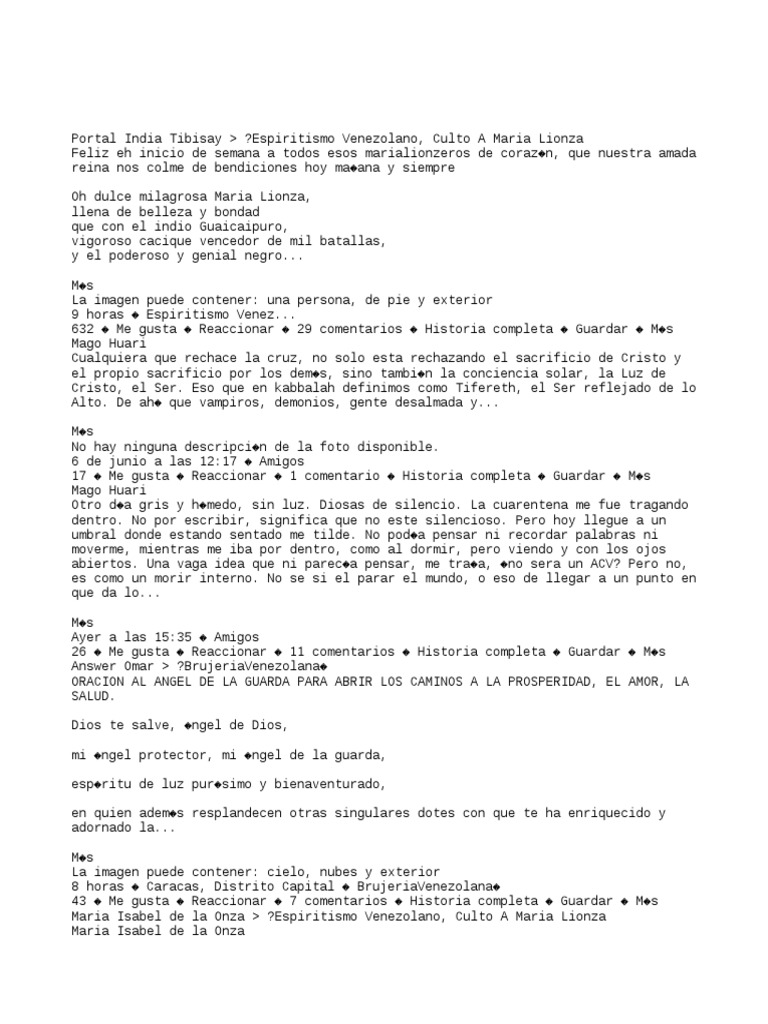 Portal India Tibisay > ?Espiritismo Venezolano, Culto A Maria Lionza
Feliz eh inicio de semana a todos esos marialionzeros de coraz◆n, que nuestra amada reina nos colme de bendiciones hoy ma◆ana y siempre

Oh dulce milagrosa Maria Lionza,
llena de belleza y bondad
que con el indio Guaicaipuro,
vigoroso cacique vencedor de mil batallas,
y el poderoso y genial negro...

M◆s
La imagen puede contener: una persona, de pie y exterior
9 horas ◆ Espiritismo Venez...
632 ◆ Me gusta ◆ Reaccionar ◆ 29 comentarios ◆ Historia completa ◆ Guardar ◆ M◆s
Mago Huari
Cualquiera que rechace la cruz, no solo esta rechazando el sacrificio de Cristo y el propio sacrificio por los dem◆s, sino tambi◆n la conciencia solar, la Luz de Cristo, el Ser. Eso que en kabbalah definimos como Tifereth, el Ser reflejado de lo Alto. De ah◆ que vampiros, demonios, gente desalmada y...

M◆s
No hay ninguna descripci◆n de la foto disponible.
6 de junio a las 12:17 ◆ Amigos
17 ◆ Me gusta ◆ Reaccionar ◆ 1 comentario ◆ Historia completa ◆ Guardar ◆ M◆s
Mago Huari
Otro d◆a gris y h◆medo, sin luz. Diosas de silencio. La cuarentena me fue tragando dentro. No por escribir, significa que no este silencioso. Pero hoy llegue a un umbral donde estando sentado me tilde. No pod◆a pensar ni recordar palabras ni moverme, mientras me iba por dentro, como al dormir, pero viendo y con los ojos abiertos. Una vaga idea que ni parec◆a pensar, me tra◆a, ◆no sera un ACV? Pero no, es como un morir interno. No se si el parar el mundo, o eso de llegar a un punto en que da lo...

M◆s
Ayer a las 15:35 ◆ Amigos
26 ◆ Me gusta ◆ Reaccionar ◆ 11 comentarios ◆ Historia completa ◆ Guardar ◆ M◆s
Answer Omar > ?BrujeriaVenezolana◆
ORACION AL ANGEL DE LA GUARDA PARA ABRIR LOS CAMINOS A LA PROSPERIDAD, EL AMOR, LA SALUD.

Dios te salve, ◆ngel de Dios,

mi ◆ngel protector, mi ◆ngel de la guarda,

esp◆ritu de luz pur◆simo y bienaventurado,

en quien adem◆s resplandecen otras singulares dotes con que te ha enriquecido y adornado la...

M◆s
La imagen puede contener: cielo, nubes y exterior
8 horas ◆ Caracas, Distrito Capital ◆ BrujeriaVenezolana◆
43 ◆ Me gusta ◆ Reaccionar ◆ 7 comentarios ◆ Historia completa ◆ Guardar ◆ M◆s
Maria Isabel de la Onza > ?Espiritismo Venezolano, Culto A Maria Lionza
Maria Isabel de la Onza